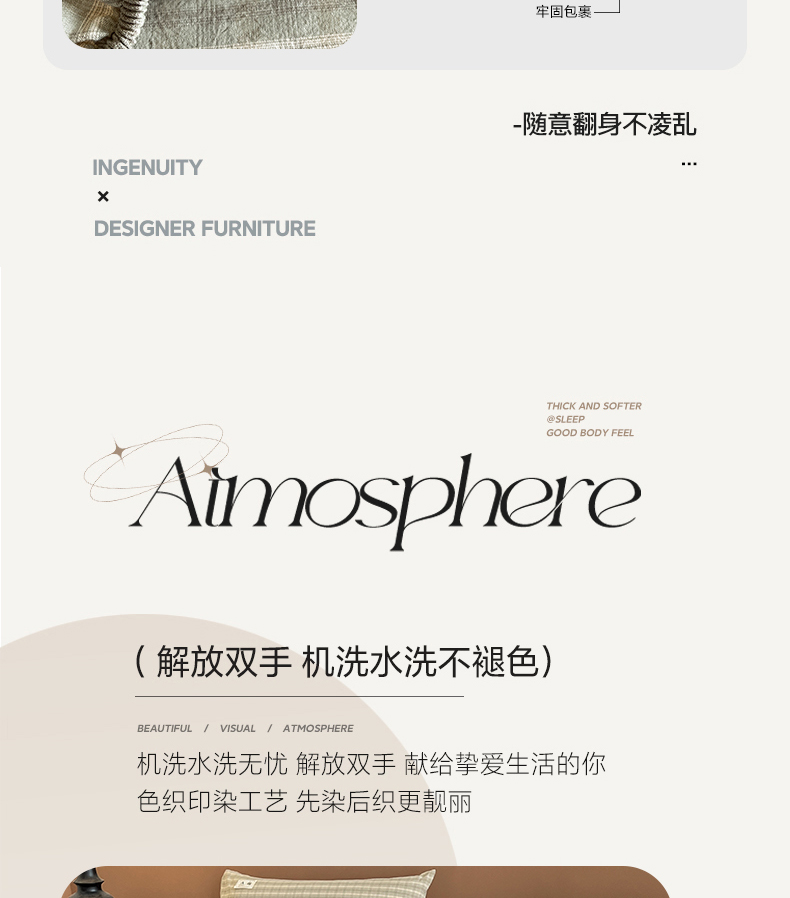 牢固包裹

-随意翻身不凌乱

...

INGENUITY
×
DESIGNER FURNITURE

THICK AND SOFTER
@SLEEP
GOOD BODY FEEL

Atmosphere

(解放双手 机洗水洗不褪色)

BEAUTIFUL / VISUAL / ATMOSPHERE

机洗水洗无忧 解放双手 献给挚爱生活的你
色织印染工艺 先染后织更靓丽